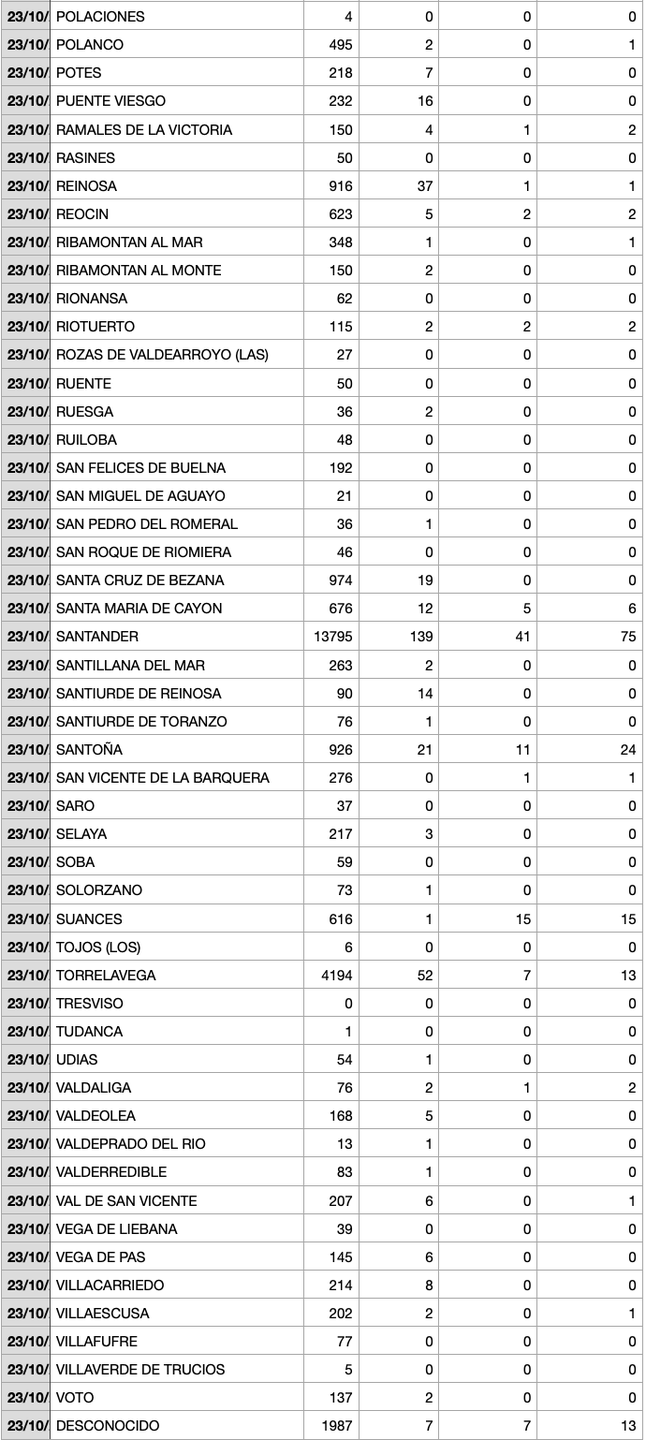 | | | | | | |
|---|---|---|---|---|---|
| 23/10/ | POLACIONES | 4 | 0 | 0 | 0 |
| 23/10/ | POLANCO | 495 | 2 | 0 | 1 |
| 23/10/ | POTES | 218 | 7 | 0 | 0 |
| 23/10/ | PUENTE VIESGO | 232 | 16 | 0 | 0 |
| 23/10/ | RAMALES DE LA VICTORIA | 150 | 4 | 1 | 2 |
| 23/10/ | RASINES | 50 | 0 | 0 | 0 |
| 23/10/ | REINOSA | 916 | 37 | 1 | 1 |
| 23/10/ | REOCIN | 623 | 5 | 2 | 2 |
| 23/10/ | RIBAMONTAN AL MAR | 348 | 1 | 0 | 1 |
| 23/10/ | RIBAMONTAN AL MONTE | 150 | 2 | 0 | 0 |
| 23/10/ | RIONANSA | 62 | 0 | 0 | 0 |
| 23/10/ | RIOTUERTO | 115 | 2 | 2 | 2 |
| 23/10/ | ROZAS DE VALDEARROYO (LAS) | 27 | 0 | 0 | 0 |
| 23/10/ | RUENTE | 50 | 0 | 0 | 0 |
| 23/10/ | RUESGA | 36 | 2 | 0 | 0 |
| 23/10/ | RUILOBA | 48 | 0 | 0 | 0 |
| 23/10/ | SAN FELICES DE BUELNA | 192 | 0 | 0 | 0 |
| 23/10/ | SAN MIGUEL DE AGUAYO | 21 | 0 | 0 | 0 |
| 23/10/ | SAN PEDRO DEL ROMERAL | 36 | 1 | 0 | 0 |
| 23/10/ | SAN ROQUE DE RIOMIERA | 46 | 0 | 0 | 0 |
| 23/10/ | SANTA CRUZ DE BEZANA | 974 | 19 | 0 | 0 |
| 23/10/ | SANTA MARIA DE CAYON | 676 | 12 | 5 | 6 |
| 23/10/ | SANTANDER | 13795 | 139 | 41 | 75 |
| 23/10/ | SANTILLANA DEL MAR | 263 | 2 | 0 | 0 |
| 23/10/ | SANTIURDE DE REINOSA | 90 | 14 | 0 | 0 |
| 23/10/ | SANTIURDE DE TORANZO | 76 | 1 | 0 | 0 |
| 23/10/ | SANTOÑA | 926 | 21 | 11 | 24 |
| 23/10/ | SAN VICENTE DE LA BARQUERA | 276 | 0 | 1 | 1 |
| 23/10/ | SARO | 37 | 0 | 0 | 0 |
| 23/10/ | SELAYA | 217 | 3 | 0 | 0 |
| 23/10/ | SOBA | 59 | 0 | 0 | 0 |
| 23/10/ | SOLORZANO | 73 | 1 | 0 | 0 |
| 23/10/ | SUANCES | 616 | 1 | 15 | 15 |
| 23/10/ | TOJOS (LOS) | 6 | 0 | 0 | 0 |
| 23/10/ | TORRELAVEGA | 4194 | 52 | 7 | 13 |
| 23/10/ | TRESVISO | 0 | 0 | 0 | 0 |
| 23/10/ | TUDANCA | 1 | 0 | 0 | 0 |
| 23/10/ | UDIAS | 54 | 1 | 0 | 0 |
| 23/10/ | VALDALIGA | 76 | 2 | 1 | 2 |
| 23/10/ | VALDEOLEA | 168 | 5 | 0 | 0 |
| 23/10/ | VALDEPRADO DEL RIO | 13 | 1 | 0 | 0 |
| 23/10/ | VALDERREDIBLE | 83 | 1 | 0 | 0 |
| 23/10/ | VAL DE SAN VICENTE | 207 | 6 | 0 | 1 |
| 23/10/ | VEGA DE LIEBANA | 39 | 0 | 0 | 0 |
| 23/10/ | VEGA DE PAS | 145 | 6 | 0 | 0 |
| 23/10/ | VILLACARRIEDO | 214 | 8 | 0 | 0 |
| 23/10/ | VILLAESCUSA | 202 | 2 | 0 | 1 |
| 23/10/ | VILLAFUFRE | 77 | 0 | 0 | 0 |
| 23/10/ | VILLAVERDE DE TRUCIOS | 5 | 0 | 0 | 0 |
| 23/10/ | VOTO | 137 | 2 | 0 | 0 |
| 23/10/ | DESCONOCIDO | 1987 | 7 | 7 | 13 |